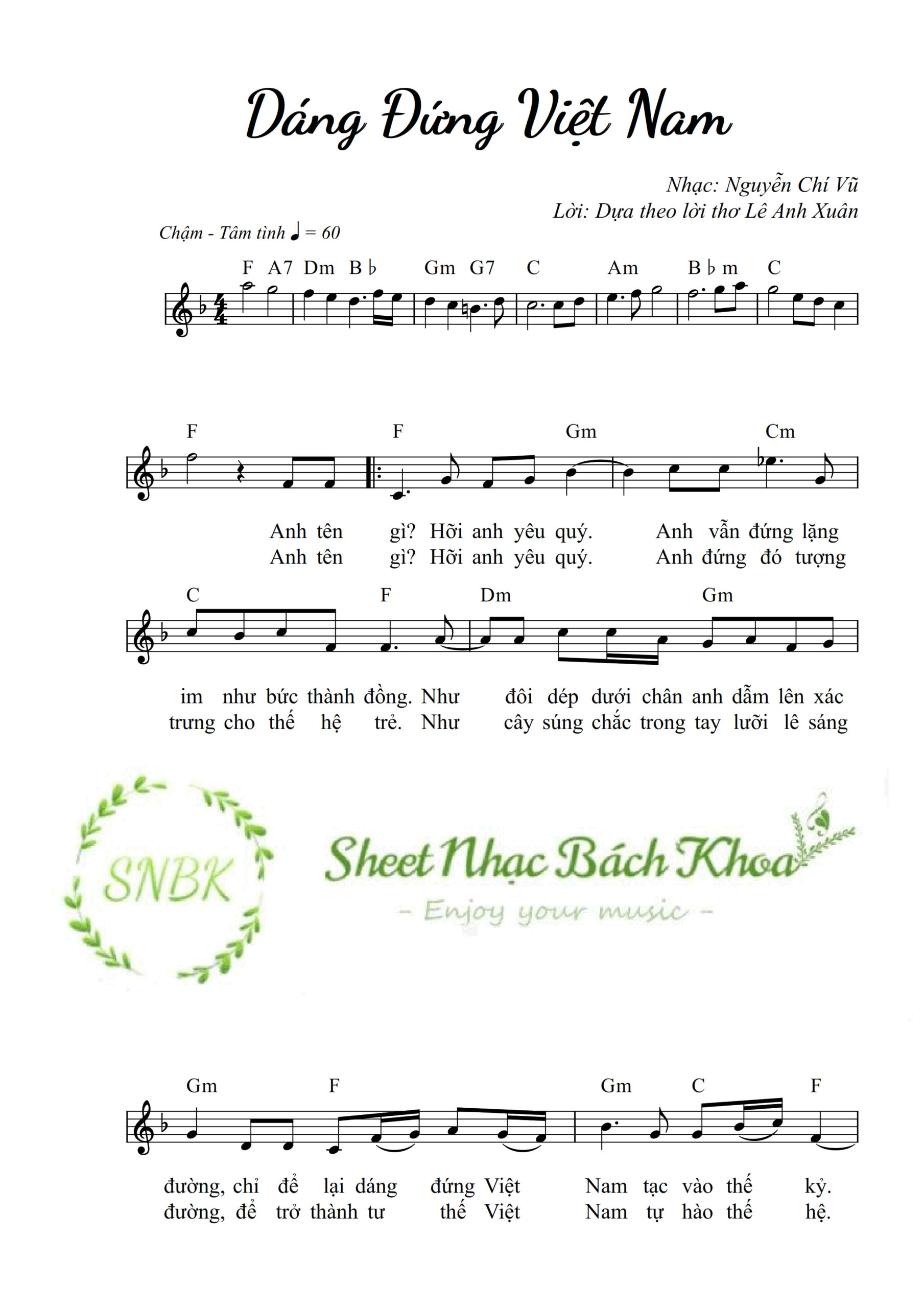 Dáng Đứng Việt Nam

Nhạc: Nguyễn Chí Vũ
Lời: Dựa theo lời thơ Lê Anh Xuân

Chậm - Tâm tình ♩ = 60

F A7 Dm B♭ Gm G7 C Am B♭m C

F F Gm Cm

Anh tên gì? Hỡi anh yêu quý. Anh vẫn đứng lặng
Anh tên gì? Hỡi anh yêu quý. Anh đứng đó tượng

C F Dm Gm

im như bức thành đồng. Như đôi dép dưới chân anh dẫm lên xác
trưng cho thế hệ trẻ. Như cây súng chắc trong tay lưỡi lê sáng

SNBK
Sheet Nhạc Bách Khoa
- Enjoy your music -

Gm F Gm C F

đường, chỉ để lại dáng đứng Việt Nam tạc vào thế kỷ.
đường, để trở thành tư thế Việt Nam tự hào thế hệ.